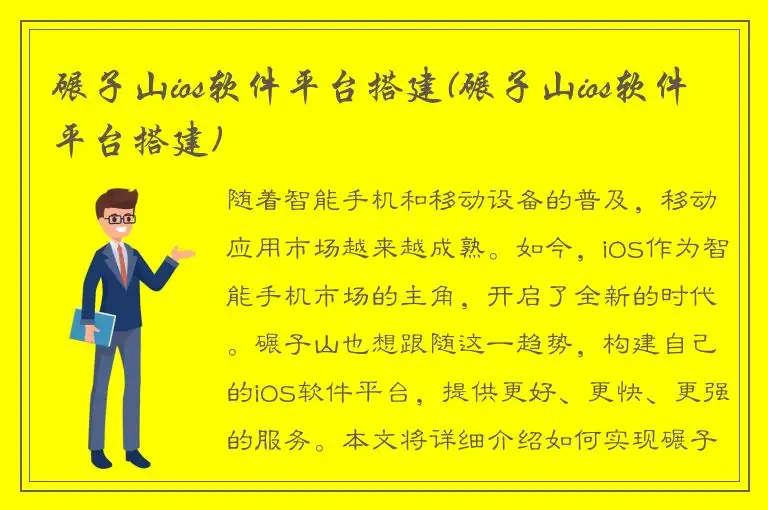 碾子山ios软件平台搭建(碾子山ios软件平台搭建)

随着智能手机和移动设备的普及，移动应用市场越来越成熟。如今，iOS作为智能手机市场的主角，开启了全新的时代。碾子山也想跟随这一趋势，构建自己的iOS软件平台，提供更好、更快、更强的服务。本文将详细介绍如何实现碾子